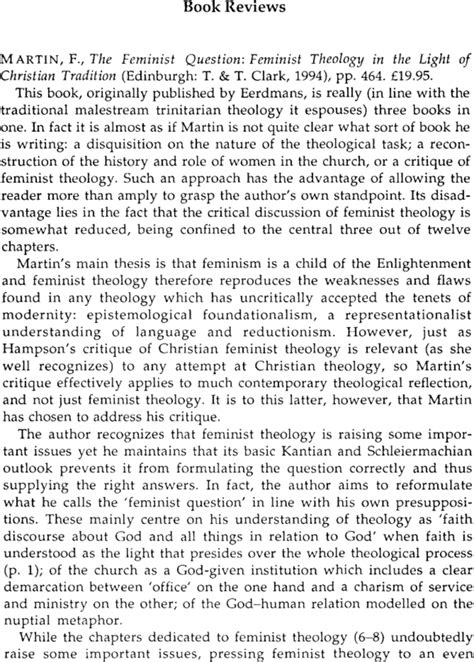 Book Reviews

MARTIN, F., The Feminist Question: Feminist Theology in the Light of Christian Tradition (Edinburgh: T. & T. Clark, 1994), pp. 464. £19.95.

This book, originally published by Eerdmans, is really (in line with the traditional malestream trinitarian theology it espouses) three books in one. In fact it is almost as if Martin is not quite clear what sort of book he is writing: a disquisition on the nature of the theological task; a reconstruction of the history and role of women in the church, or a critique of feminist theology. Such an approach has the advantage of allowing the reader more than amply to grasp the author's own standpoint. Its disadvantage lies in the fact that the critical discussion of feminist theology is somewhat reduced, being confined to the central three out of twelve chapters.

Martin's main thesis is that feminism is a child of the Enlightenment and feminist theology therefore reproduces the weaknesses and flaws found in any theology which has uncritically accepted the tenets of modernity: epistemological foundationalism, a representationalist understanding of language and reductionism. However, just as Hampson's critique of Christian feminist theology is relevant (as she well recognizes) to any attempt at Christian theology, so Martin's critique effectively applies to much contemporary theological reflection, and not just feminist theology. It is to this latter, however, that Martin has chosen to address his critique.

The author recognizes that feminist theology is raising some important issues yet he maintains that its basic Kantian and Schleiermachian outlook prevents it from formulating the question correctly and thus supplying the right answers. In fact, the author aims to reformulate what he calls the 'feminist question' in line with his own presuppositions. These mainly centre on his understanding of theology as 'faith discourse about God and all things in relation to God' when faith is understood as the light that presides over the whole theological process (p. 1); of the church as a God-given institution which includes a clear demarcation between 'office' on the one hand and a charism of service and ministry on the other; of the God–human relation modelled on the nuptial metaphor.

While the chapters dedicated to feminist theology (6–8) undoubtedly raise some important issues, pressing feminist theology to an even